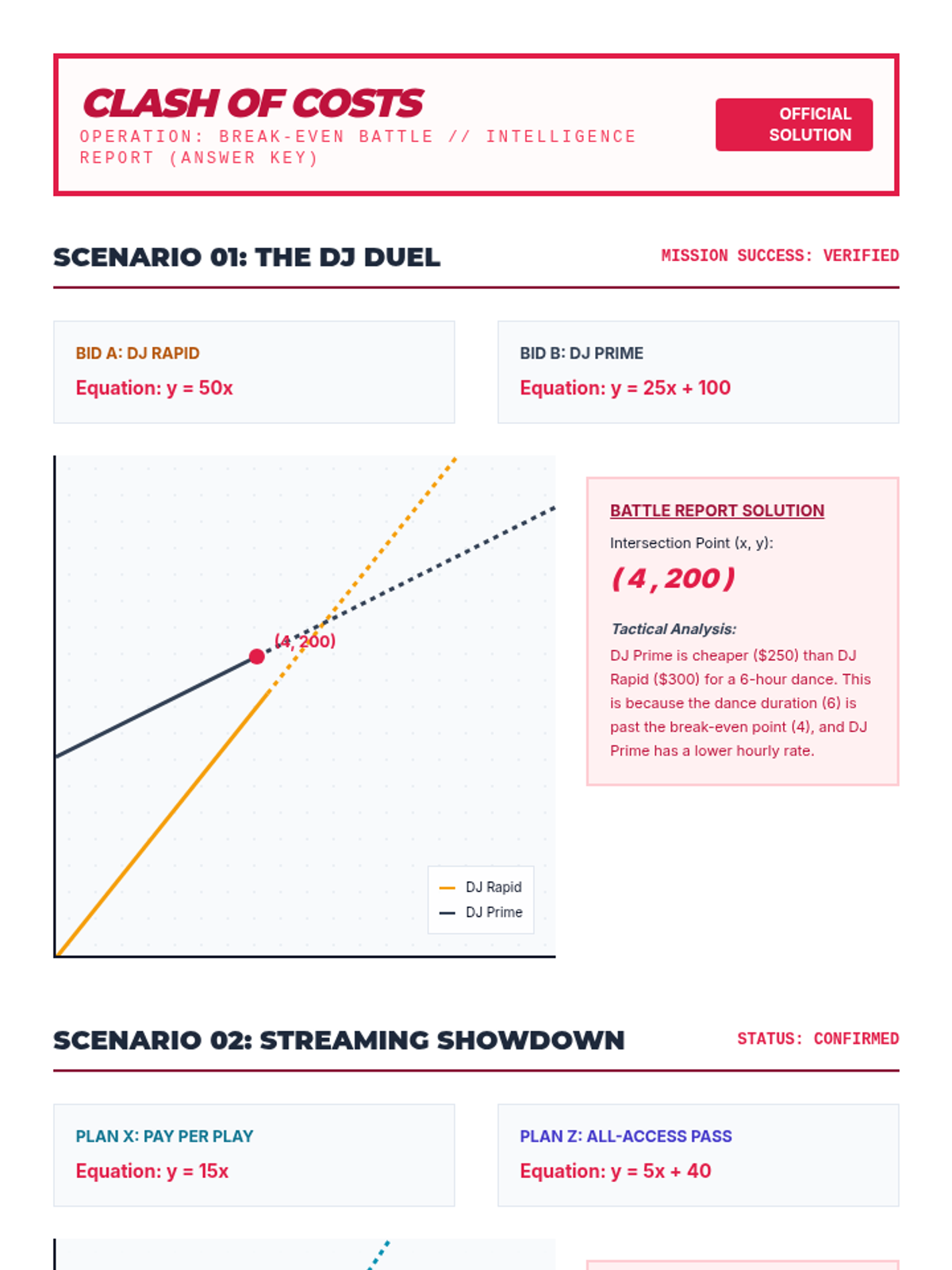 CLASH OF COSTS
OPERATION: BREAK-EVEN BATTLE // INTELLIGENCE REPORT (ANSWER KEY)

OFFICIAL SOLUTION

SCENARIO 01: THE DJ DUEL

MISSION SUCCESS: VERIFIED

BID A: DJ RAPID
Equation: $y = 50x$

BID B: DJ PRIME
Equation: $y = 25x + 100$

(4, 200)

DJ Rapid
DJ Prime

BATTLE REPORT SOLUTION

Intersection Point (x, y):

(4, 200)

Tactical Analysis:

DJ Prime is cheaper ($250) than DJ Rapid ($300) for a 6-hour dance. This is because the dance duration (6) is past the break-even point (4), and DJ Prime has a lower hourly rate.

SCENARIO 02: STREAMING SHOWDOWN

STATUS: CONFIRMED

PLAN X: PAY PER PLAY
Equation: $y = 15x$

PLAN Z: ALL-ACCESS PASS
Equation: $y = 5x + 40$